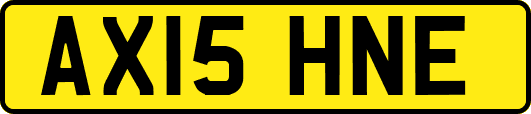 AX15 HNE